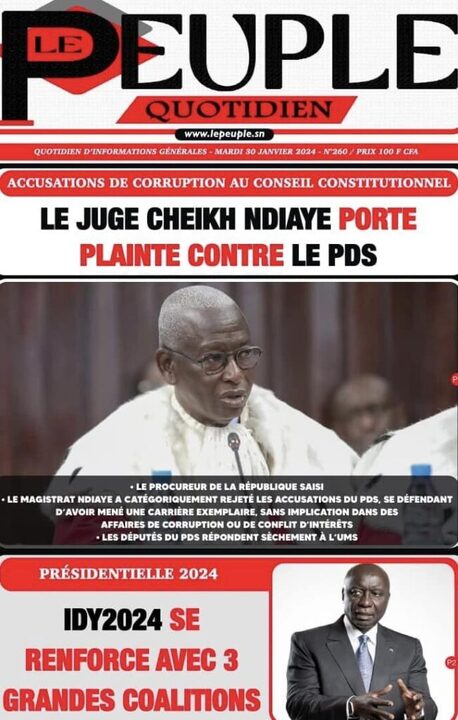 LE PEUPLE

QUOTIDIEN

www.lepeuple.sn

QUOTIDIEN D'INFORMATIONS GÉNÉRALES - MARDI 30 JANVIER 2024 - N°260 / PRIX 100 F CFA

ACCUSATIONS DE CORRUPTION AU CONSEIL CONSTITUTIONNEL

LE JUGE CHEIKH NDIAYE PORTE PLAINTE CONTRE LE PDS

• LE PROCUREUR DE LA RÉPUBLIQUE SAISI
• LE MAGISTRAT NDIAYE A CATÉGORIQUEMENT REJETÉ LES ACCUSATIONS DU PDS, SE DÉFENDANT D'AVOIR MENÉ UNE CARRIÈRE EXEMPLAIRE, SANS IMPLICATION DANS DES AFFAIRES DE CORRUPTION OU DE CONFLIT D'INTÉRÊTS
• LES DÉPUTÉS DU PDS RÉPONDENT SÈCHEMENT À L'UMS

PRÉSIDENTIELLE 2024

IDY2024 SE RENFORCE AVEC 3 GRANDES COALITIONS

P2